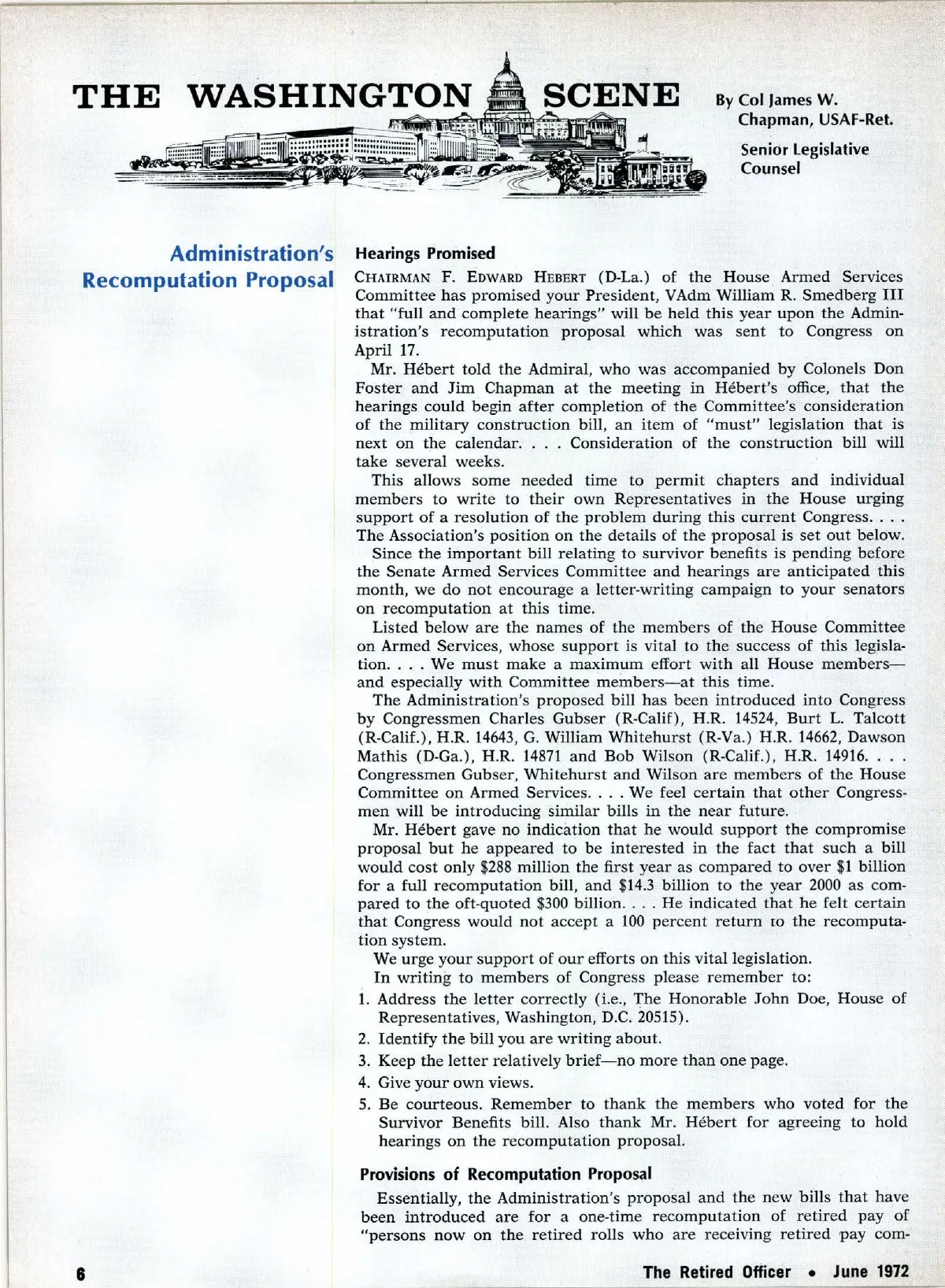 THE WASHINGTON SCENE

By Col James W. Chapman, USAF-Ret.

Senior Legislative Counsel

Administration's Recomputation Proposal

Hearings Promised

CHAIRMAN F. EDWARD HEBERT (D-La.) of the House Armed Services Committee has promised your President, VAdm William R. Smedberg III that "full and complete hearings" will be held this year upon the Administration's recomputation proposal which was sent to Congress on April 17.

Mr. Hébert told the Admiral, who was accompanied by Colonels Don Foster and Jim Chapman at the meeting in Hébert's office, that the hearings could begin after completion of the Committee's consideration of the military construction bill, an item of "must" legislation that is next on the calendar. . . . Consideration of the construction bill will take several weeks.

This allows some needed time to permit chapters and individual members to write to their own Representatives in the House urging support of a resolution of the problem during this current Congress. . . . The Association's position on the details of the proposal is set out below.

Since the important bill relating to survivor benefits is pending before the Senate Armed Services Committee and hearings are anticipated this month, we do not encourage a letter-writing campaign to your senators on recomputation at this time.

Listed below are the names of the members of the House Committee on Armed Services, whose support is vital to the success of this legislation. . . . We must make a maximum effort with all House members—and especially with Committee members—at this time.

The Administration's proposed bill has been introduced into Congress by Congressmen Charles Gubser (R-Calif), H.R. 14524, Burt L. Talcott (R-Calif.), H.R. 14643, G. William Whitehurst (R-Va.) H.R. 14662, Dawson Mathis (D-Ga.), H.R. 14871 and Bob Wilson (R-Calif.), H.R. 14916. . . . Congressmen Gubser, Whitehurst and Wilson are members of the House Committee on Armed Services. . . . We feel certain that other Congressmen will be introducing similar bills in the near future.

Mr. Hébert gave no indication that he would support the compromise proposal but he appeared to be interested in the fact that such a bill would cost only $288 million the first year as compared to over $1 billion for a full recomputation bill, and $14.3 billion to the year 2000 as compared to the oft-quoted $300 billion. . . . He indicated that he felt certain that Congress would not accept a 100 percent return to the recomputation system.

We urge your support of our efforts on this vital legislation.

In writing to members of Congress please remember to:

1. Address the letter correctly (i.e., The Honorable John Doe, House of Representatives, Washington, D.C. 20515).
2. Identify the bill you are writing about.
3. Keep the letter relatively brief—no more than one page.
4. Give your own views.
5. Be courteous. Remember to thank the members who voted for the Survivor Benefits bill. Also thank Mr. Hébert for agreeing to hold hearings on the recomputation proposal.

Provisions of Recomputation Proposal

Essentially, the Administration's proposal and the new bills that have been introduced are for a one-time recomputation of retired pay of "persons now on the retired rolls who are receiving retired pay com-

6

The Retired Officer • June 1972